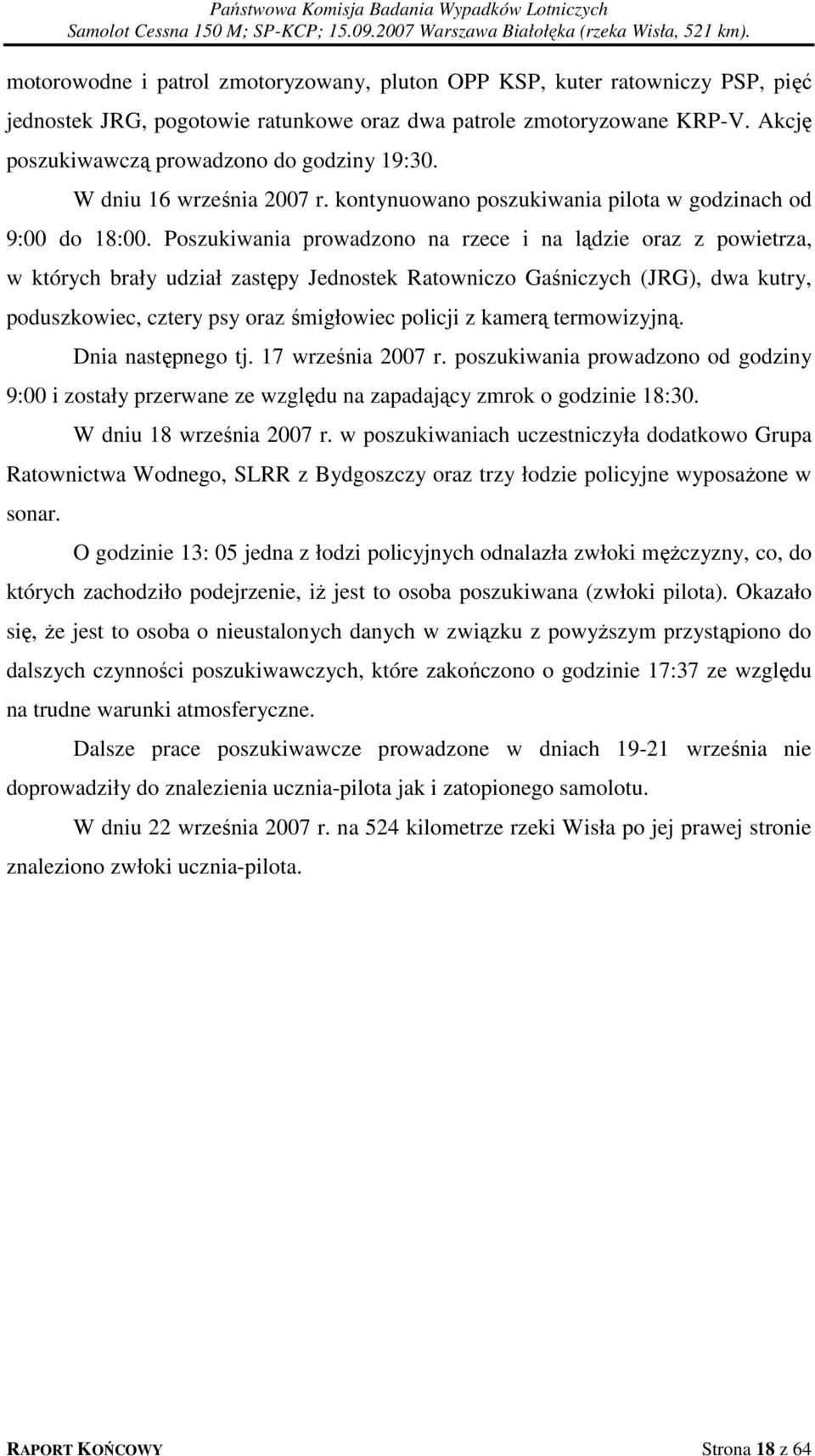 Państwowa Komisja Badania Wypadków Lotniczych
Samolot Cessna 150 M; SP-KCP; 15.09.2007 Warszawa Białołęka (rzeka Wisła, 521 km).

motorowodne i patrol zmotoryzowany, pluton OPP KSP, kuter ratowniczy PSP, pięć jednostek JRG, pogotowie ratunkowe oraz dwa patrole zmotoryzowane KRP-V. Akcję poszukiwawczą prowadzono do godziny 19:30.

W dniu 16 września 2007 r. kontynuowano poszukiwania pilota w godzinach od 9:00 do 18:00. Poszukiwania prowadzono na rzece i na lądzie oraz z powietrza, w których brały udział zastępy Jednostek Ratowniczo Gaśniczych (JRG), dwa kutry, poduszkowiec, cztery psy oraz śmigłowiec policji z kamerą termowizyjną.

Dnia następnego tj. 17 września 2007 r. poszukiwania prowadzono od godziny 9:00 i zostały przerwane ze względu na zapadający zmrok o godzinie 18:30.

W dniu 18 września 2007 r. w poszukiwaniach uczestniczyła dodatkowo Grupa Ratownictwa Wodnego, SLRR z Bydgoszczy oraz trzy łodzie policyjne wyposażone w sonar.

O godzinie 13: 05 jedna z łodzi policyjnych odnalazła zwłoki mężczyzny, co, do których zachodziło podejrzenie, iż jest to osoba poszukiwana (zwłoki pilota). Okazało się, że jest to osoba o nieustalonych danych w związku z powyższym przystąpiono do dalszych czynności poszukiwawczych, które zakończono o godzinie 17:37 ze względu na trudne warunki atmosferyczne.

Dalsze prace poszukiwawcze prowadzone w dniach 19-21 września nie doprowadziły do znalezienia ucznia-pilota jak i zatopionego samolotu.

W dniu 22 września 2007 r. na 524 kilometrze rzeki Wisła po jej prawej stronie znaleziono zwłoki ucznia-pilota.

RAPORT KOŃCOWY Strona 18 z 64